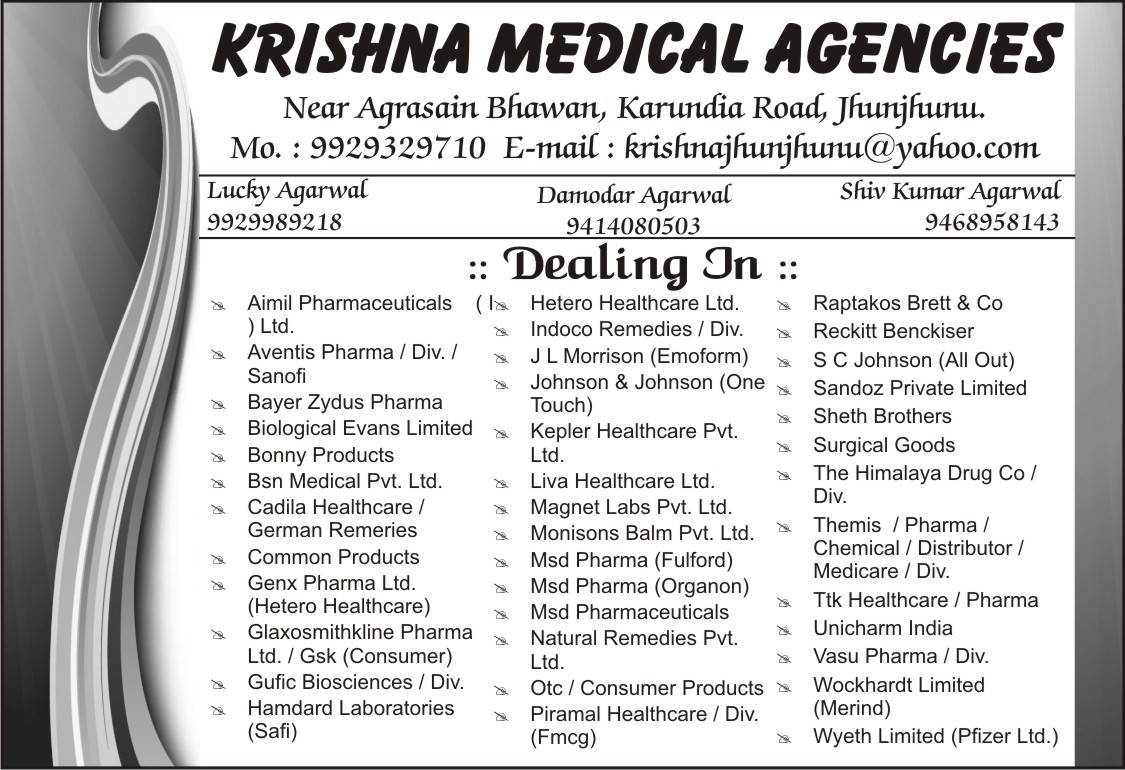 KRISHNA MEDICAL AGENCIES

Near Agrasain Bhawan, Karundia Road, Jhunjhunu.
Mo. : 9929329710 E-mail : krishnajhunjhunu@yahoo.com

Lucky Agarwal
9929989218

Damodar Agarwal
9414080503

Shiv Kumar Agarwal
9468958143

:: Dealing In ::

Aimil Pharmaceuticals ( I ) Ltd.
Aventis Pharma / Div. / Sanofi
Bayer Zydus Pharma
Biological Evans Limited
Bonny Products
Bsn Medical Pvt. Ltd.
Cadila Healthcare / German Remeries
Common Products
Genx Pharma Ltd. (Hetero Healthcare)
Glaxosmithkline Pharma Ltd. / Gsk (Consumer)
Gufic Biosciences / Div.
Hamdard Laboratories (Safi)

Hetero Healthcare Ltd.
Indoco Remedies / Div.
J L Morrison (Emoform)
Johnson & Johnson (One Touch)
Kepler Healthcare Pvt. Ltd.
Liva Healthcare Ltd.
Magnet Labs Pvt. Ltd.
Monisons Balm Pvt. Ltd.
Msd Pharma (Fulford)
Msd Pharma (Organon)
Msd Pharmaceuticals
Natural Remedies Pvt. Ltd.
Otc / Consumer Products
Piramal Healthcare / Div. (Fmcg)

Raptakos Brett & Co
Reckitt Benckiser
S C Johnson (All Out)
Sandoz Private Limited
Sheth Brothers
Surgical Goods
The Himalaya Drug Co / Div.
Themis / Pharma / Chemical / Distributor / Medicare / Div.
Ttk Healthcare / Pharma
Unicharm India
Vasu Pharma / Div.
Wockhardt Limited (Merind)
Wyeth Limited (Pfizer Ltd.)